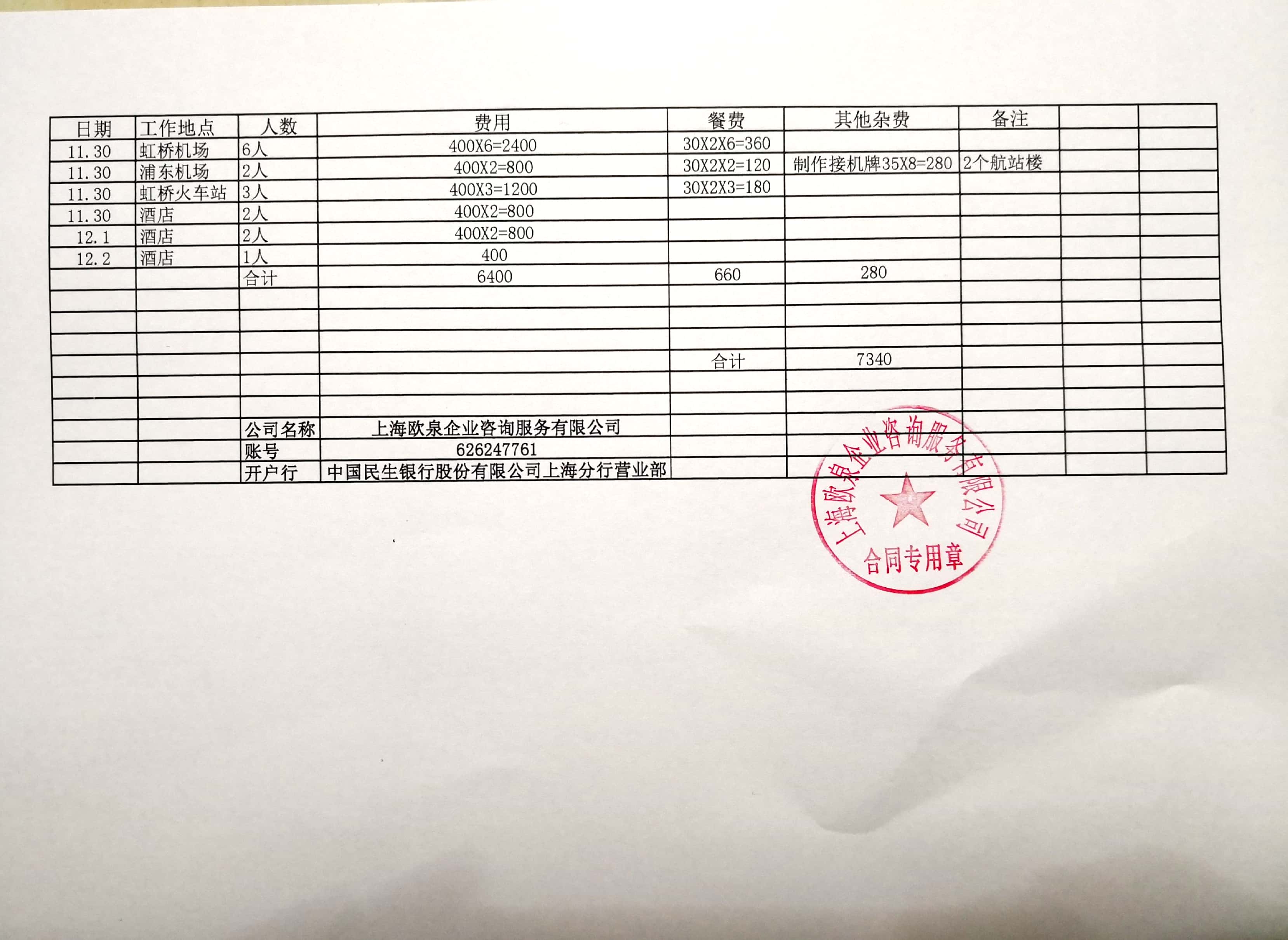 | 日期 | 工作地点 | 人数 | 费用 | 餐费 | 其他杂费 | 备注 |  |  |
|---|---|---|---|---|---|---|---|---|
| 11.30 | 虹桥机场 | 6人 | 400X6=2400 | 30X2X6=360 |  |  |  |  |
| 11.30 | 浦东机场 | 2人 | 400X2=800 | 30X2X2=120 | 制作接机牌35X8=280 | 2个航站楼 |  |  |
| 11.30 | 虹桥火车站 | 3人 | 400X3=1200 | 30X2X3=180 |  |  |  |  |
| 11.30 | 酒店 | 2人 | 400X2=800 |  |  |  |  |  |
| 12.1 | 酒店 | 2人 | 400X2=800 |  |  |  |  |  |
| 12.2 | 酒店 | 1人 | 400 |  |  |  |  |  |
|  |  | 合计 | 6400 | 660 | 280 |  |  |  |
|  |  |  |  |  |  |  |  |  |
|  |  |  |  |  |  |  |  |  |
|  |  |  |  |  |  |  |  |  |
|  |  |  |  | 合计 | 7340 |  |  |  |
|  |  |  |  |  |  |  |  |  |
|  |  |  |  |  |  |  |  |  |
|  |  | 公司名称 | 上海欧泉企业咨询服务有限公司 |  |  |  |  |  |
|  |  | 账号 | 626247761 |  |  |  |  |  |
|  |  | 开户行 | 中国民生银行股份有限公司上海分行营业部 |  |  |  |  |  |

上海欧泉企业咨询服务有限公司
合同专用章